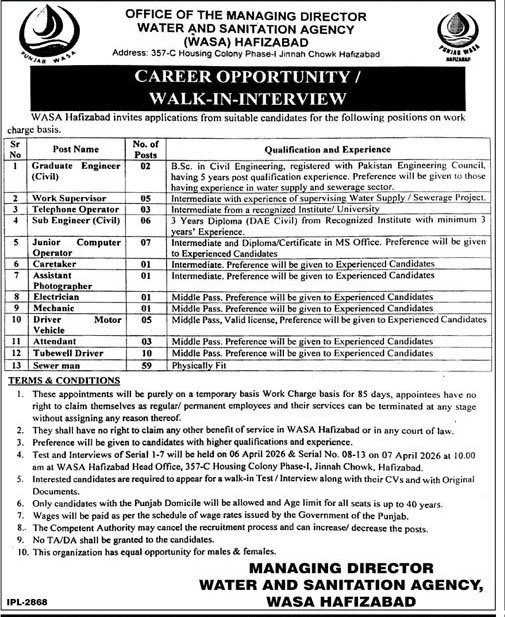 PUNJAB WASA

OFFICE OF THE MANAGING DIRECTOR
WATER AND SANITATION AGENCY
(WASA) HAFIZABAD
Address: 357-C Housing Colony Phase-I Jinnah Chowk Hafizabad

PUNJAB WASA

CAREER OPPORTUNITY /
WALK-IN-INTERVIEW

WASA Hafizabad invites applications from suitable candidates for the following positions on work charge basis.

| Sr No | Post Name | No. of Posts | Qualification and Experience |
|---|---|---|---|
| 1 | Graduate Engineer (Civil) | 02 | B.Sc. in Civil Engineering, registered with Pakistan Engineering Council, having 5 years post qualification experience. Preference will be given to those having experience in water supply and sewerage sector. |
| 2 | Work Supervisor | 05 | Intermediate with experience of supervising Water Supply / Sewerage Project. |
| 3 | Telephone Operator | 03 | Intermediate from a recognized Institute/ University |
| 4 | Sub Engineer (Civil) | 06 | 3 Years Diploma (DAE Civil) from Recognized Institute with minimum 3 years' Experience. |
| 5 | Junior Computer Operator | 07 | Intermediate and Diploma/Certificate in MS Office. Preference will be given to Experienced Candidates |
| 6 | Caretaker | 01 | Intermediate. Preference will be given to Experienced Candidates |
| 7 | Assistant Photographer | 01 | Intermediate. Preference will be given to Experienced Candidates |
| 8 | Electrician | 01 | Middle Pass. Preference will be given to Experienced Candidates |
| 9 | Mechanic | 01 | Middle Pass. Preference will be given to Experienced Candidates |
| 10 | Driver Motor Vehicle | 05 | Middle Pass, Valid license, Preference will be given to Experienced Candidates |
| 11 | Attendant | 03 | Middle Pass. Preference will be given to Experienced Candidates |
| 12 | Tubewell Driver | 10 | Middle Pass. Preference will be given to Experienced Candidates |
| 13 | Sewer man | 59 | Physically Fit |

TERMS & CONDITIONS

1. These appointments will be purely on a temporary basis Work Charge basis for 85 days, appointees have no right to claim themselves as regular/ permanent employees and their services can be terminated at any stage without assigning any reason thereof.
2. They shall have no right to claim any other benefit of service in WASA Hafizabad or in any court of law.
3. Preference will be given to candidates with higher qualifications and experience.
4. Test and Interviews of Serial 1-7 will be held on 06 April 2026 & Serial No. 08-13 on 07 April 2026 at 10.00 am at WASA Hafizabad Head Office, 357-C Housing Colony Phase-I, Jinnah Chowk, Hafizabad.
5. Interested candidates are required to appear for a walk-in Test / Interview along with their CVs and with Original Documents.
6. Only candidates with the Punjab Domicile will be allowed and Age limit for all seats is up to 40 years.
7. Wages will be paid as per the schedule of wage rates issued by the Government of the Punjab.
8. The Competent Authority may cancel the recruitment process and can increase/ decrease the posts.
9. No TA/DA shall be granted to the candidates.
10. This organization has equal opportunity for males & females.

MANAGING DIRECTOR
WATER AND SANITATION AGENCY,
WASA HAFIZABAD

IPL-2868